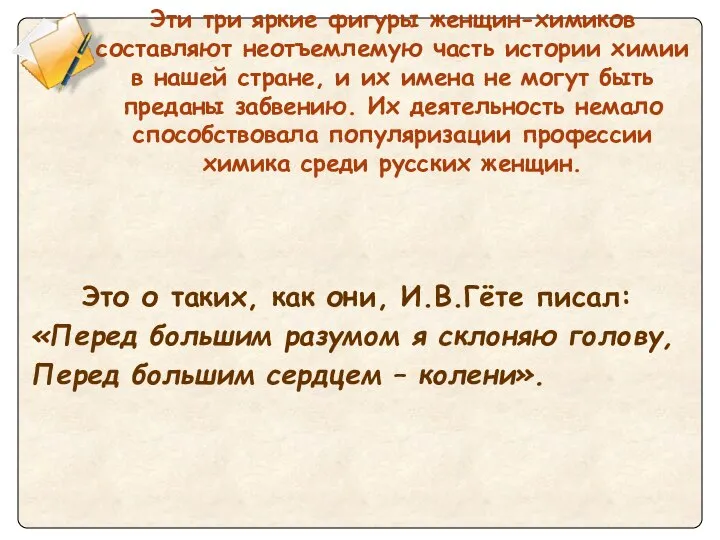 Эти три яркие фигуры женщин-химиков составляют неотъемлемую часть истории химии в нашей стране, и их имена не могут быть преданы забвению. Их деятельность немало способствовала популяризации профессии химика среди русских женщин.

Это о таких, как они, И.В.Гёте писал:
«Перед большим разумом я склоняю голову,
Перед большим сердцем – колени».